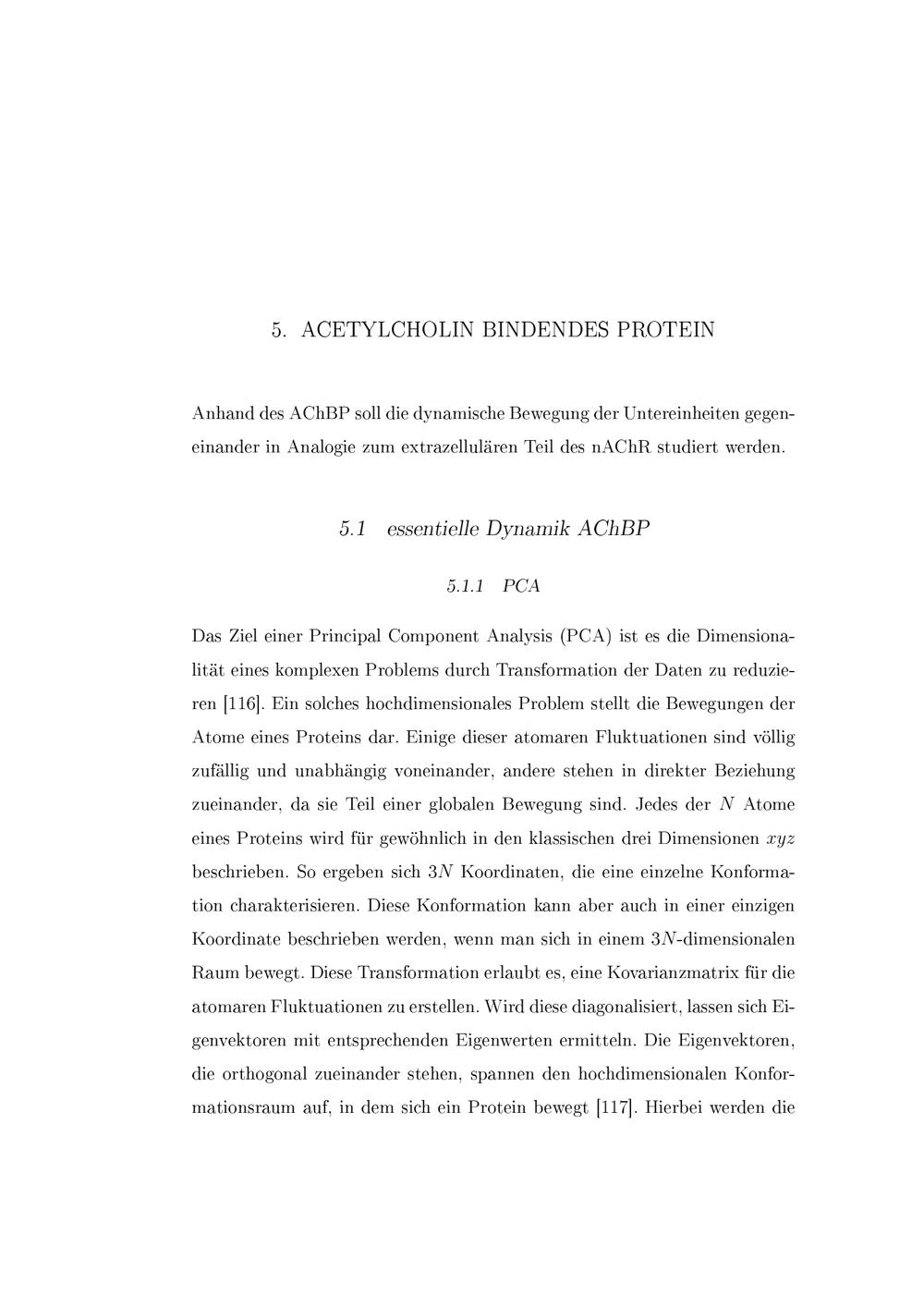 5. ACETYLCHOLIN BINDENDES PROTEIN

Anhand des AChBP soll die dynamische Bewegung der Untereinheiten gegeneinander in Analogie zum extrazellulären Teil des nAChR studiert werden.

5.1 essentielle Dynamik AChBP

5.1.1 PCA

Das Ziel einer Principal Component Analysis (PCA) ist es die Dimensionalität eines komplexen Problems durch Transformation der Daten zu reduzieren [116]. Ein solches hochdimensionales Problem stellt die Bewegungen der Atome eines Proteins dar. Einige dieser atomaren Fluktuationen sind völlig zufällig und unabhängig voneinander, andere stehen in direkter Beziehung zueinander, da sie Teil einer globalen Bewegung sind. Jedes der $N$ Atome eines Proteins wird für gewöhnlich in den klassischen drei Dimensionen $xyz$ beschrieben. So ergeben sich $3N$ Koordinaten, die eine einzelne Konformation charakterisieren. Diese Konformation kann aber auch in einer einzigen Koordinate beschrieben werden, wenn man sich in einem $3N$-dimensionalen Raum bewegt. Diese Transformation erlaubt es, eine Kovarianzmatrix für die atomaren Fluktuationen zu erstellen. Wird diese diagonalisiert, lassen sich Eigenvektoren mit entsprechenden Eigenwerten ermitteln. Die Eigenvektoren, die orthogonal zueinander stehen, spannen den hochdimensionalen Konformationsraum auf, in dem sich ein Protein bewegt [117]. Hierbei werden die